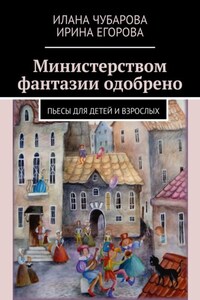 ИЛАНА ЧУБАРОВА
ИРИНА ЕГОРОВА

Министерством фантазии одобрено

ПЬЕСЫ ДЛЯ ДЕТЕЙ И ВЗРОСЛЫХ